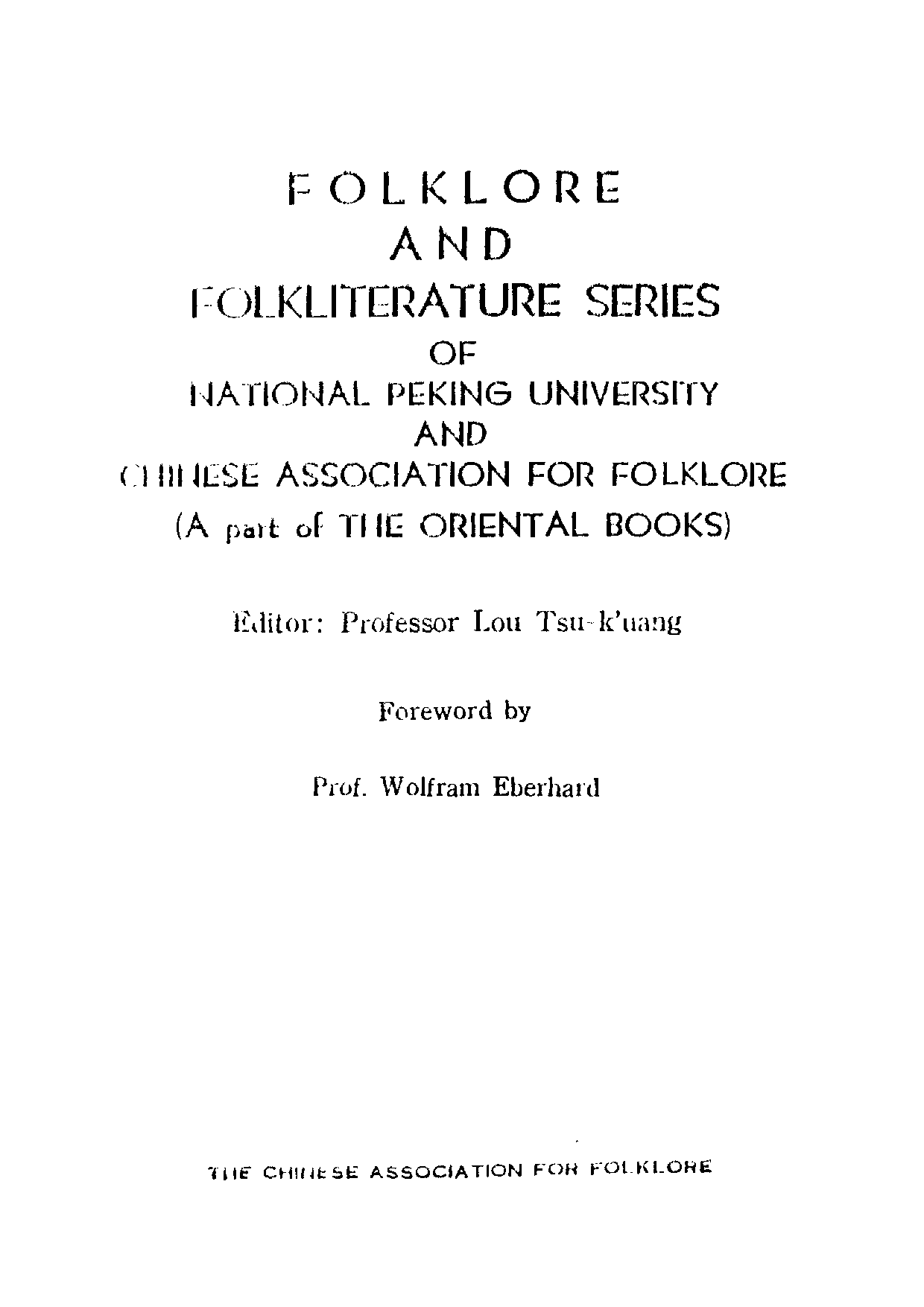 FOLKLORE
AND
FOLKLITERATURE SERIES
OF
NATIONAL PEKING UNIVERSITY
AND
CHINESE ASSOCIATION FOR FOLKLORE
(A part of THE ORIENTAL BOOKS)

Editor: Professor Lou Tsu-k'uang

Foreword by

Prof. Wolfram Eberhard

THE CHINESE ASSOCIATION FOR FOLKLORE